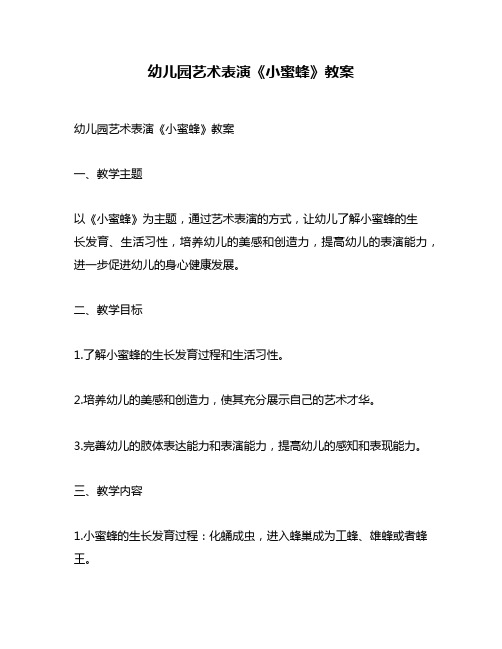 幼儿园艺术表演《小蜜蜂》教案

幼儿园艺术表演《小蜜蜂》教案

一、教学主题

以《小蜜蜂》为主题，通过艺术表演的方式，让幼儿了解小蜜蜂的生长发育、生活习性，培养幼儿的美感和创造力，提高幼儿的表演能力，进一步促进幼儿的身心健康发展。

二、教学目标

1.了解小蜜蜂的生长发育过程和生活习性。

2.培养幼儿的美感和创造力，使其充分展示自己的艺术才华。

3.完善幼儿的肢体表达能力和表演能力，提高幼儿的感知和表现能力。

三、教学内容

1.小蜜蜂的生长发育过程：化蛹成虫，进入蜂巢成为工蜂、雄蜂或者蜂王。